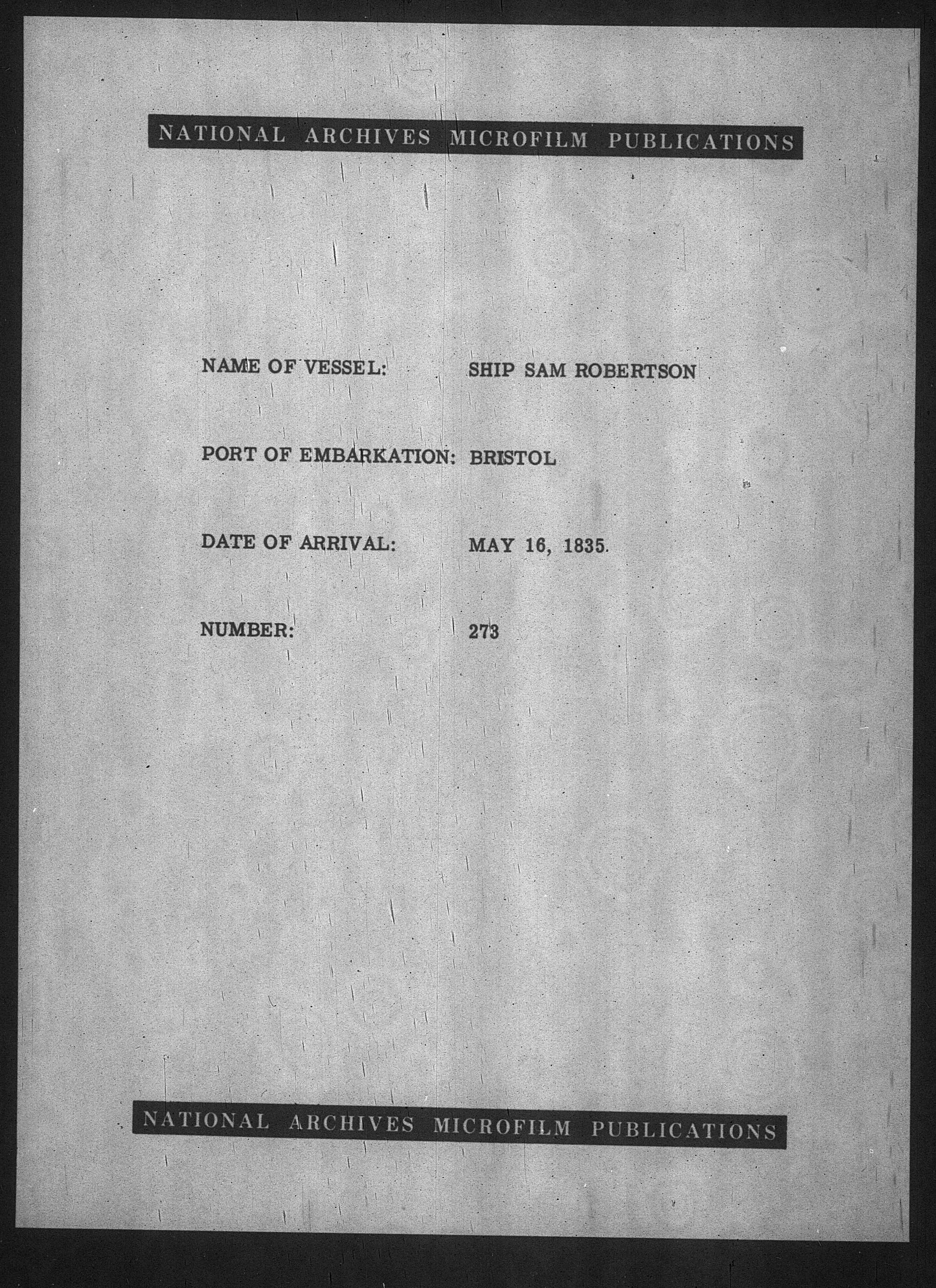 NATIONAL ARCHIVES MICROFILM PUBLICATIONS

NAME OF VESSEL: SHIP SAM ROBERTSON

PORT OF EMBARKATION: BRISTOL

DATE OF ARRIVAL: MAY 16, 1835.

NUMBER: 273

NATIONAL ARCHIVES MICROFILM PUBLICATIONS